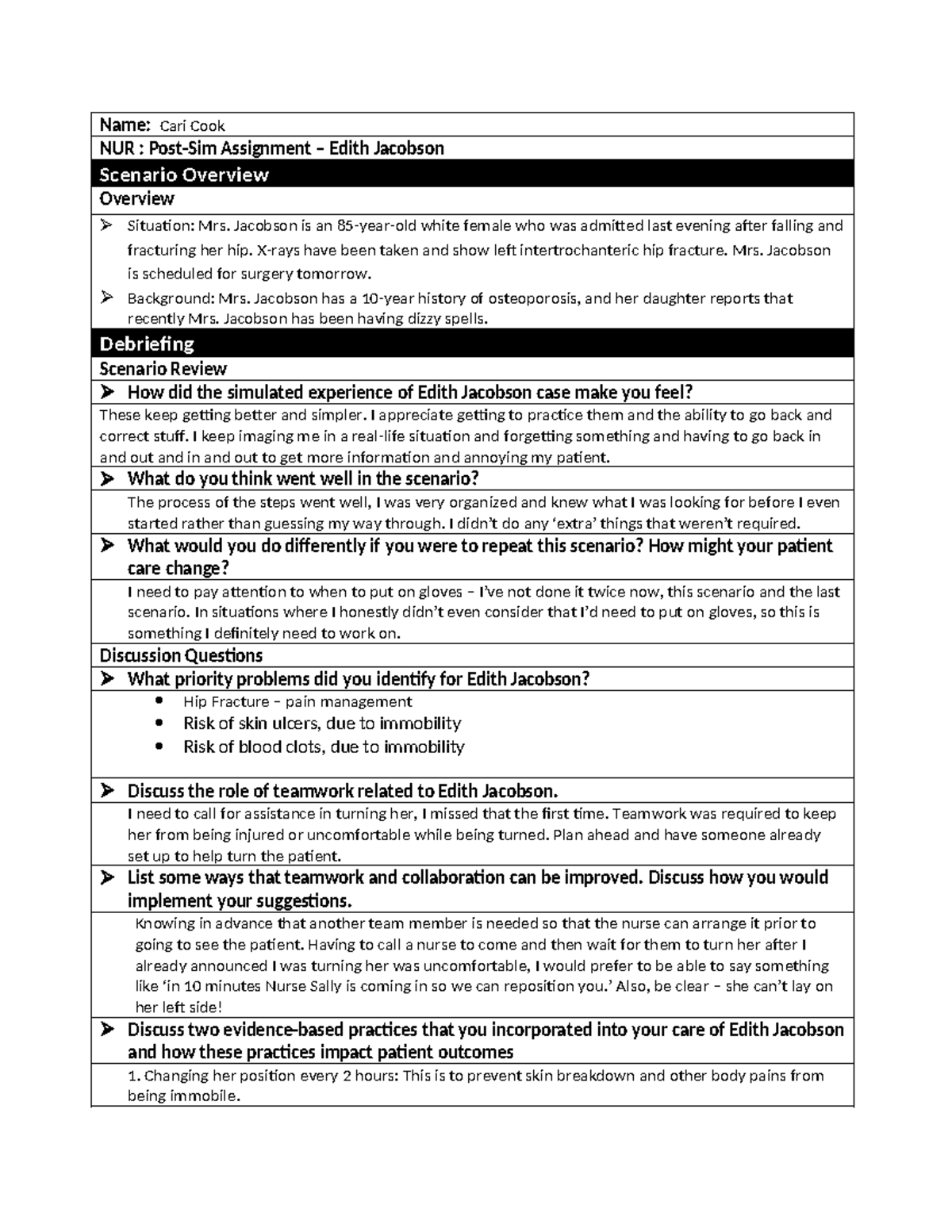 Name: Cari Cook

NUR : Post-Sim Assignment – Edith Jacobson

Scenario Overview

Overview

➢ Situation: Mrs. Jacobson is an 85-year-old white female who was admitted last evening after falling and fracturing her hip. X-rays have been taken and show left intertrochanteric hip fracture. Mrs. Jacobson is scheduled for surgery tomorrow.

➢ Background: Mrs. Jacobson has a 10-year history of osteoporosis, and her daughter reports that recently Mrs. Jacobson has been having dizzy spells.

Debriefing

Scenario Review

➢ How did the simulated experience of Edith Jacobson case make you feel?

These keep getting better and simpler. I appreciate getting to practice them and the ability to go back and correct stuff. I keep imaging me in a real-life situation and forgetting something and having to go back in and out and in and out to get more information and annoying my patient.

➢ What do you think went well in the scenario?

The process of the steps went well, I was very organized and knew what I was looking for before I even started rather than guessing my way through. I didn't do any 'extra' things that weren't required.

➢ What would you do differently if you were to repeat this scenario? How might your patient care change?

I need to pay attention to when to put on gloves – I've not done it twice now, this scenario and the last scenario. In situations where I honestly didn't even consider that I'd need to put on gloves, so this is something I definitely need to work on.

Discussion Questions

➢ What priority problems did you identify for Edith Jacobson?

• Hip Fracture – pain management
• Risk of skin ulcers, due to immobility
• Risk of blood clots, due to immobility

➢ Discuss the role of teamwork related to Edith Jacobson.

I need to call for assistance in turning her, I missed that the first time. Teamwork was required to keep her from being injured or uncomfortable while being turned. Plan ahead and have someone already set up to help turn the patient.

➢ List some ways that teamwork and collaboration can be improved. Discuss how you would implement your suggestions.

Knowing in advance that another team member is needed so that the nurse can arrange it prior to going to see the patient. Having to call a nurse to come and then wait for them to turn her after I already announced I was turning her was uncomfortable, I would prefer to be able to say something like 'in 10 minutes Nurse Sally is coming in so we can reposition you.' Also, be clear – she can't lay on her left side!

➢ Discuss two evidence-based practices that you incorporated into your care of Edith Jacobson and how these practices impact patient outcomes

1. Changing her position every 2 hours: This is to prevent skin breakdown and other body pains from being immobile.